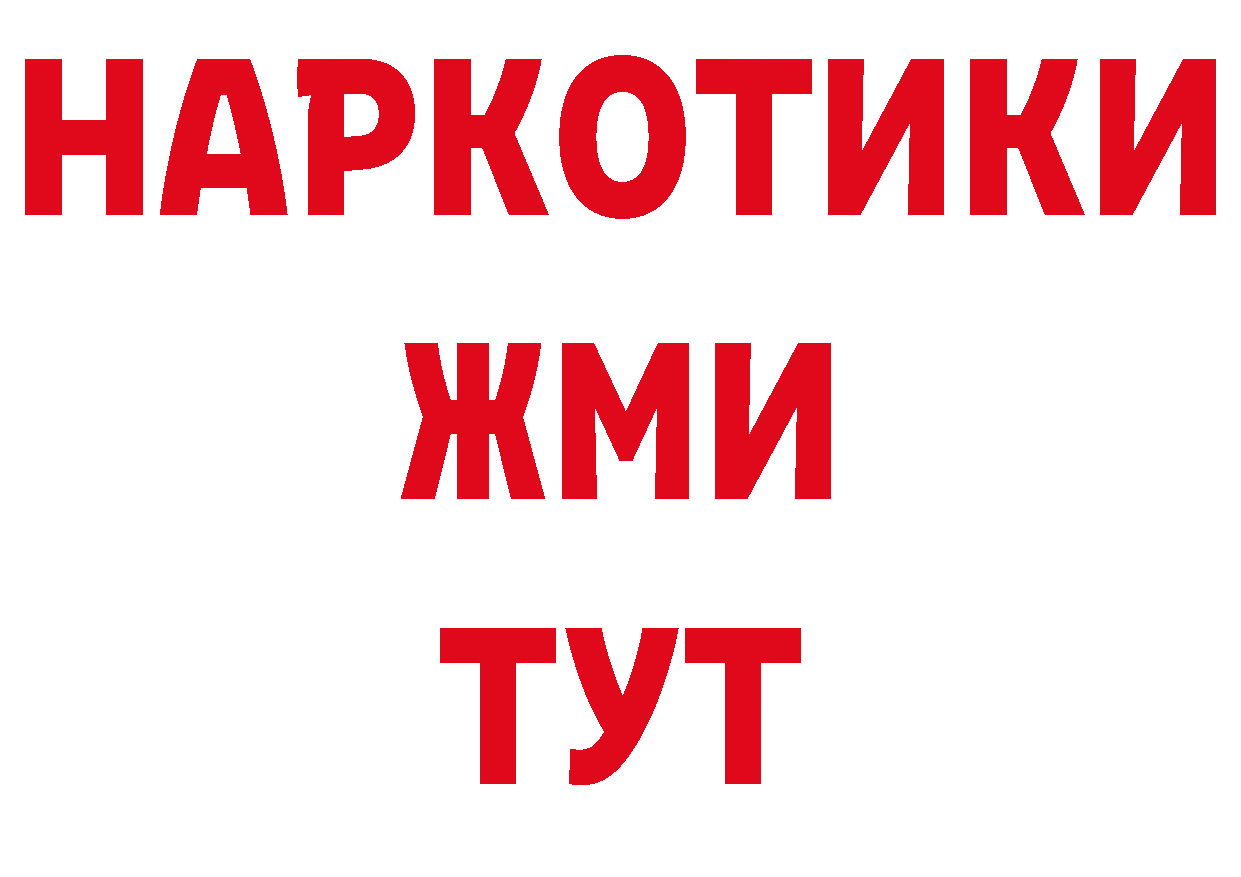 НАРКОТИКИ
ЖМИ
ТУТ